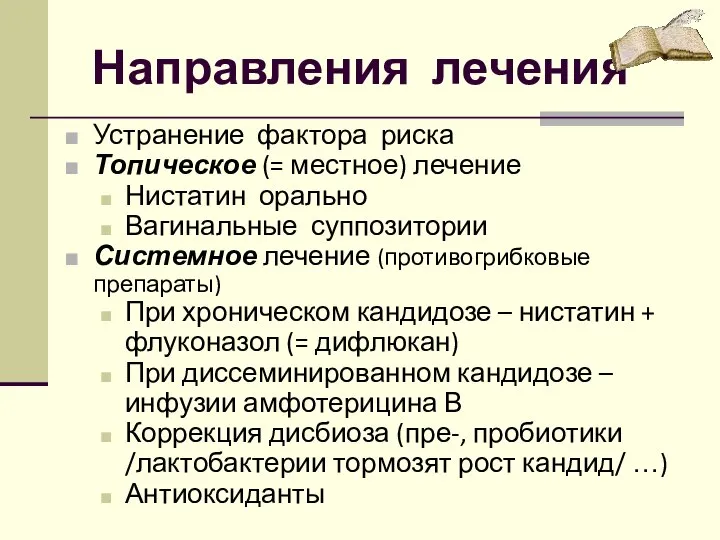 Направления лечения

Устранение фактора риска

Топическое (= местное) лечение

Нистатин орально

Вагинальные суппозитории

Системное лечение (противогрибковые препараты)

При хроническом кандидозе – нистатин + флуконазол (= дифлюкан)

При диссеминированном кандидозе – инфузии амфотерицина В

Коррекция дисбиоза (пре-, пробиотики /лактобактерии тормозят рост кандид/ …)

Антиоксиданты